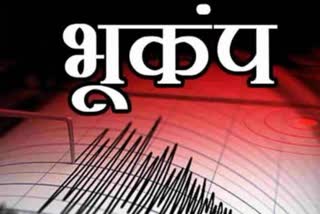 भूकंप